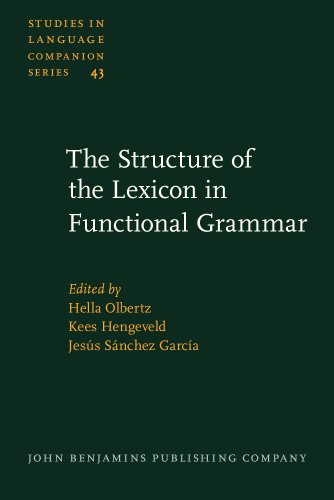 STUDIES IN LANGUAGE COMPANION SERIES 43

The Structure of the Lexicon in Functional Grammar

Edited by
Hella Olbertz
Kees Hengeveld
Jesús Sánchez García

JOHN BENJAMINS PUBLISHING COMPANY